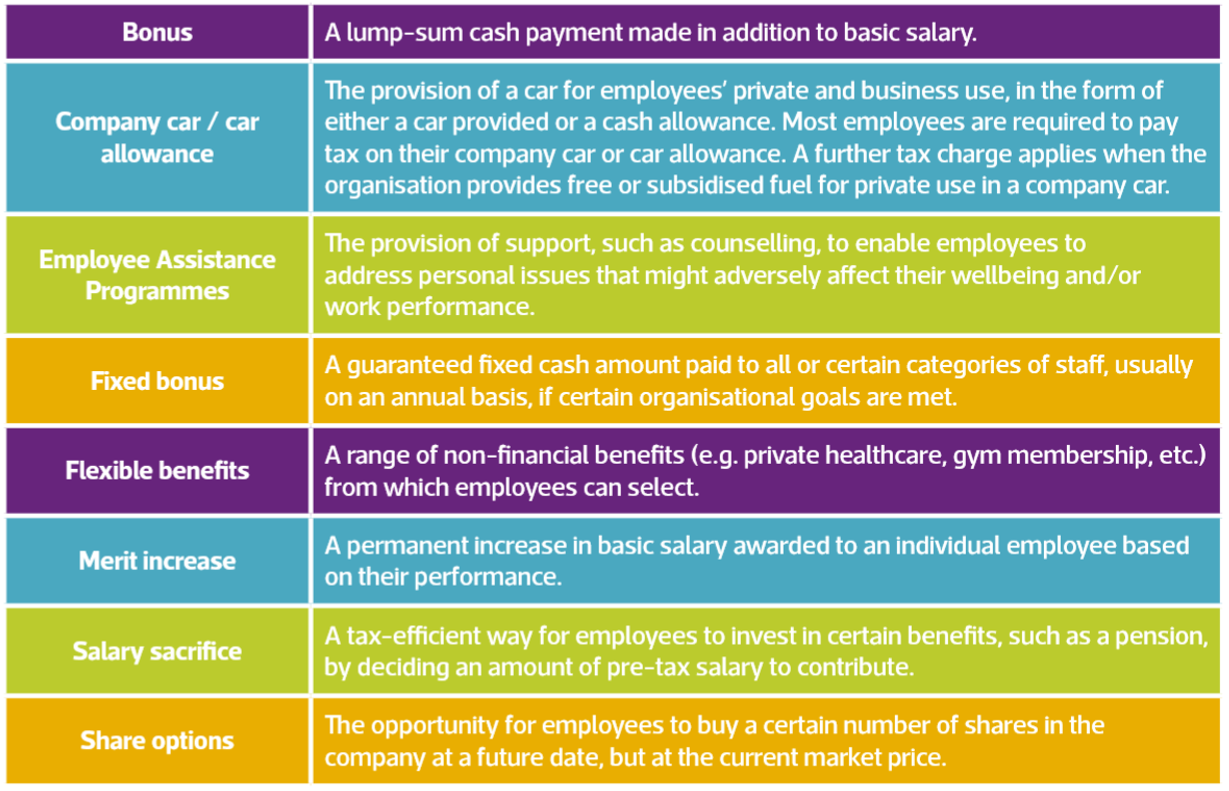 | Bonus | A lump-sum cash payment made in addition to basic salary. |
|---|---|
| Company car / car allowance | The provision of a car for employees' private and business use, in the form of either a car provided or a cash allowance. Most employees are required to pay tax on their company car or car allowance. A further tax charge applies when the organisation provides free or subsidised fuel for private use in a company car. |
| Employee Assistance Programmes | The provision of support, such as counselling, to enable employees to address personal issues that might adversely affect their wellbeing and/or work performance. |
| Fixed bonus | A guaranteed fixed cash amount paid to all or certain categories of staff, usually on an annual basis, if certain organisational goals are met. |
| Flexible benefits | A range of non-financial benefits (e.g. private healthcare, gym membership, etc.) from which employees can select. |
| Merit increase | A permanent increase in basic salary awarded to an individual employee based on their performance. |
| Salary sacrifice | A tax-efficient way for employees to invest in certain benefits, such as a pension, by deciding an amount of pre-tax salary to contribute. |
| Share options | The opportunity for employees to buy a certain number of shares in the company at a future date, but at the current market price. |